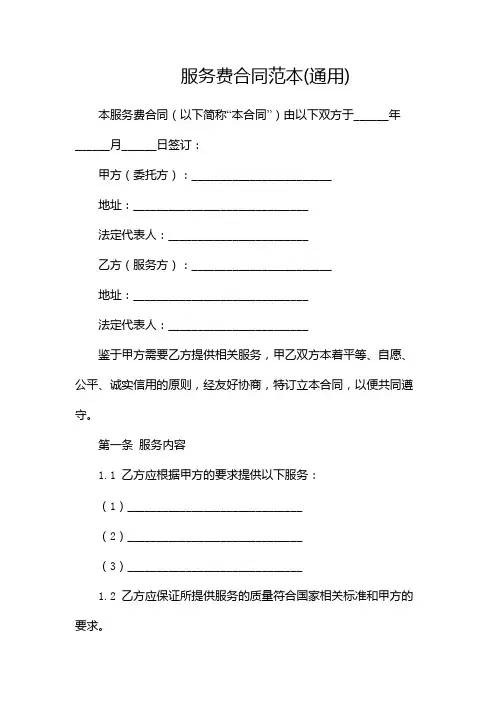 服务费合同范本(通用)

本服务费合同（以下简称“本合同”）由以下双方于______年______月______日签订：

甲方（委托方）：________________________

地址：______________________________

法定代表人：________________________

乙方（服务方）：________________________

地址：______________________________

法定代表人：________________________

鉴于甲方需要乙方提供相关服务，甲乙双方本着平等、自愿、公平、诚实信用的原则，经友好协商，特订立本合同，以便共同遵守。

第一条 服务内容

1.1 乙方应根据甲方的要求提供以下服务：

（1）______________________________

（2）______________________________

（3）______________________________

1.2 乙方应保证所提供服务的质量符合国家相关标准和甲方的要求。